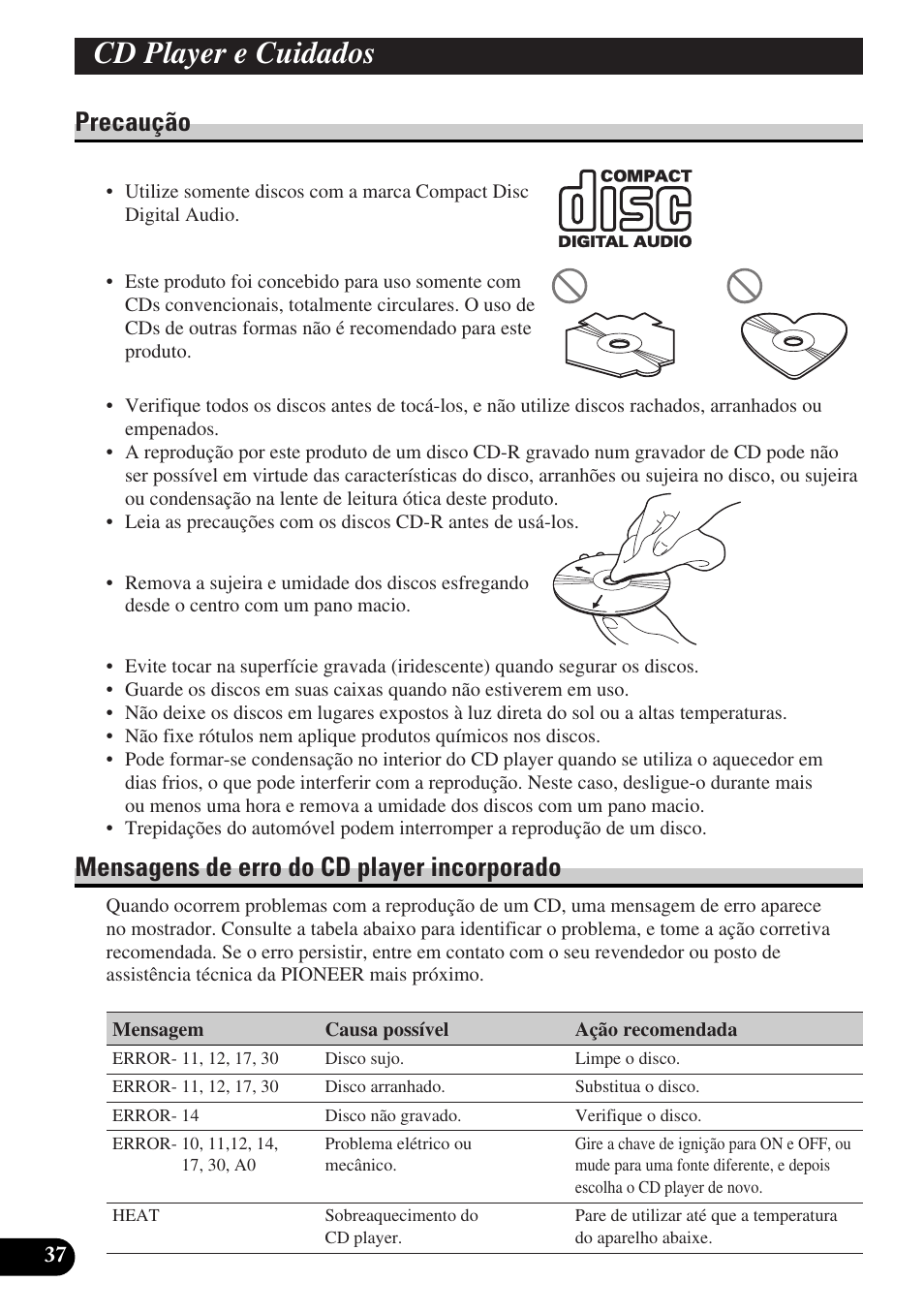 CD Player e Cuidados

Precaução

• Utilize somente discos com a marca Compact Disc Digital Audio.

COMPACT
disc
DIGITAL AUDIO

• Este produto foi concebido para uso somente com CDs convencionais, totalmente circulares. O uso de CDs de outras formas não é recomendado para este produto.

• Verifique todos os discos antes de tocá-los, e não utilize discos rachados, arranhados ou empenados.
• A reprodução por este produto de um disco CD-R gravado num gravador de CD pode não ser possível em virtude das características do disco, arranhões ou sujeira no disco, ou sujeira ou condensação na lente de leitura ótica deste produto.
• Leia as precauções com os discos CD-R antes de usá-los.

• Remova a sujeira e umidade dos discos esfregando desde o centro com um pano macio.

• Evite tocar na superfície gravada (iridescente) quando segurar os discos.
• Guarde os discos em suas caixas quando não estiverem em uso.
• Não deixe os discos em lugares expostos à luz direta do sol ou a altas temperaturas.
• Não fixe rótulos nem aplique produtos químicos nos discos.
• Pode formar-se condensação no interior do CD player quando se utiliza o aquecedor em dias frios, o que pode interferir com a reprodução. Neste caso, desligue-o durante mais ou menos uma hora e remova a umidade dos discos com um pano macio.
• Trepidações do automóvel podem interromper a reprodução de um disco.

Mensagens de erro do CD player incorporado

Quando ocorrem problemas com a reprodução de um CD, uma mensagem de erro aparece no mostrador. Consulte a tabela abaixo para identificar o problema, e tome a ação corretiva recomendada. Se o erro persistir, entre em contato com o seu revendedor ou posto de assistência técnica da PIONEER mais próximo.

| Mensagem | Causa possível | Ação recomendada |
|---|---|---|
| ERROR- 11, 12, 17, 30 | Disco sujo. | Limpe o disco. |
| ERROR- 11, 12, 17, 30 | Disco arranhado. | Substitua o disco. |
| ERROR- 14 | Disco não gravado. | Verifique o disco. |
| ERROR- 10, 11,12, 14, 17, 30, A0 | Problema elétrico ou mecânico. | Gire a chave de ignição para ON e OFF, ou mude para uma fonte diferente, e depois escolha o CD player de novo. |
| HEAT | Sobreaquecimento do CD player. | Pare de utilizar até que a temperatura do aparelho abaixe. |

37